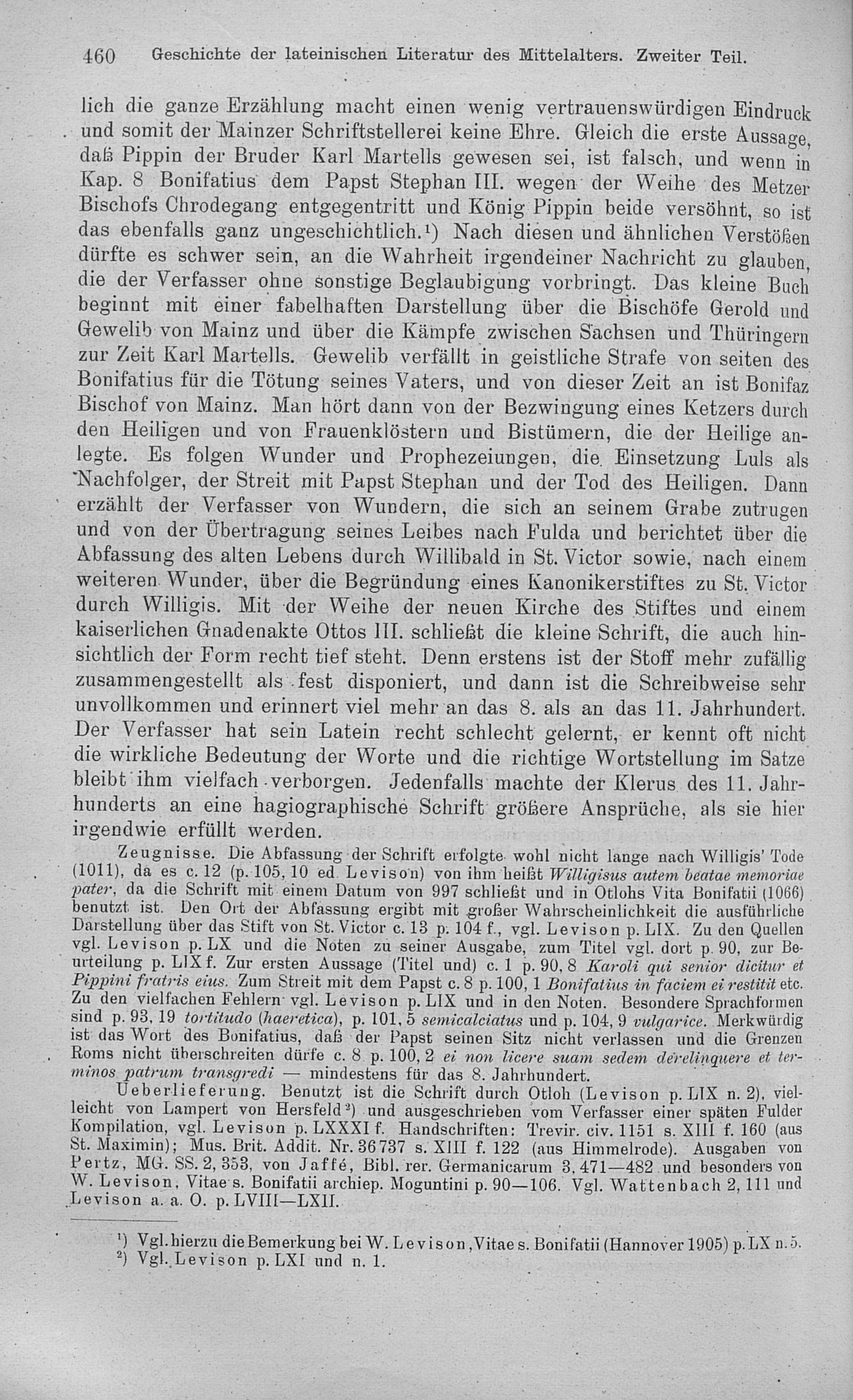 460 Geschichte der lateinischen Literatur des Mittelalters. Zweiter Teil.

lich die ganze Erzählung macht einen wenig vertrauenswürdigen Eindruck und somit der Mainzer Schriftstellerei keine Ehre. Gleich die erste Aussage, daß Pippin der Bruder Karl Martells gewesen sei, ist falsch, und wenn in Kap. 8 Bonifatius dem Papst Stephan III. wegen der Weihe des Metzer Bischofs Chrodegang entgegentritt und König Pippin beide versöhnt, so ist das ebenfalls ganz ungeschichtlich.$^{1}$) Nach diesen und ähnlichen Verstößen dürfte es schwer sein, an die Wahrheit irgendeiner Nachricht zu glauben, die der Verfasser ohne sonstige Beglaubigung vorbringt. Das kleine Buch beginnt mit einer fabelhaften Darstellung über die Bischöfe Gerold und Gewelib von Mainz und über die Kämpfe zwischen Sachsen und Thüringern zur Zeit Karl Martells. Gewelib verfällt in geistliche Strafe von seiten des Bonifatius für die Tötung seines Vaters, und von dieser Zeit an ist Bonifaz Bischof von Mainz. Man hört dann von der Bezwingung eines Ketzers durch den Heiligen und von Frauenklöstern und Bistümern, die der Heilige anlegte. Es folgen Wunder und Prophezeiungen, die Einsetzung Luls als Nachfolger, der Streit mit Papst Stephan und der Tod des Heiligen. Dann erzählt der Verfasser von Wundern, die sich an seinem Grabe zutrugen und von der Übertragung seines Leibes nach Fulda und berichtet über die Abfassung des alten Lebens durch Willibald in St. Victor sowie, nach einem weiteren Wunder, über die Begründung eines Kanonikerstiftes zu St. Victor durch Willigis. Mit der Weihe der neuen Kirche des Stiftes und einem kaiserlichen Gnadenakte Ottos III. schließt die kleine Schrift, die auch hinsichtlich der Form recht tief steht. Denn erstens ist der Stoff mehr zufällig zusammengestellt als fest disponiert, und dann ist die Schreibweise sehr unvollkommen und erinnert viel mehr an das 8. als an das 11. Jahrhundert. Der Verfasser hat sein Latein recht schlecht gelernt, er kennt oft nicht die wirkliche Bedeutung der Worte und die richtige Wortstellung im Satze bleibt ihm vielfach verborgen. Jedenfalls machte der Klerus des 11. Jahrhunderts an eine hagiographische Schrift größere Ansprüche, als sie hier irgendwie erfüllt werden.

Zeugnisse. Die Abfassung der Schrift erfolgte wohl nicht lange nach Willigis' Tode (1011), da es c. 12 (p. 105, 10 ed. Levison) von ihm heißt Willigisus autem beatae memoriae pater, da die Schrift mit einem Datum von 997 schließt und in Otlohs Vita Bonifatii (1066) benutzt ist. Den Ort der Abfassung ergibt mit großer Wahrscheinlichkeit die ausführliche Darstellung über das Stift von St. Victor c. 13 p. 104 f., vgl. Levison p. LIX. Zu den Quellen vgl. Levison p. LX und die Noten zu seiner Ausgabe, zum Titel vgl. dort p. 90, zur Beurteilung p. LIX f. Zur ersten Aussage (Titel und) c. 1 p. 90, 8 Karoli qui senior dicitur et Pippini fratris eius. Zum Streit mit dem Papst c. 8 p. 100, 1 Bonifatius in faciem ei restitit etc. Zu den vielfachen Fehlern vgl. Levison p. LIX und in den Noten. Besondere Sprachformen sind p. 93, 19 tortitudo (haeretica), p. 101, 5 semicalciatus und p. 104, 9 vulgarice. Merkwürdig ist das Wort des Bonifatius, daß der Papst seinen Sitz nicht verlassen und die Grenzen Roms nicht überschreiten dürfe c. 8 p. 100, 2 ei non licere suam sedem derelinquere et terminos patrum transgredi — mindestens für das 8. Jahrhundert.

Ueberlieferung. Benutzt ist die Schrift durch Otloh (Levison p. LIX n. 2), vielleicht von Lampert von Hersfeld$^{2}$) und ausgeschrieben vom Verfasser einer späten Fulder Kompilation, vgl. Levison p. LXXXI f. Handschriften: Trevir. civ. 1151 s. XIII f. 160 (aus St. Maximin); Mus. Brit. Addit. Nr. 36737 s. XIII f. 122 (aus Himmelrode). Ausgaben von Pertz, MG. SS. 2, 353, von Jaffé, Bibl. rer. Germanicarum 3, 471—482 und besonders von W. Levison, Vitae s. Bonifatii archiep. Moguntini p. 90—106. Vgl. Wattenbach 2, 111 und Levison a. a. O. p. LVIII—LXII.

$^{1}$) Vgl. hierzu die Bemerkung bei W. Levison, Vitae s. Bonifatii (Hannover 1905) p. LX n. 5.
$^{2}$) Vgl. Levison p. LXI und n. 1.